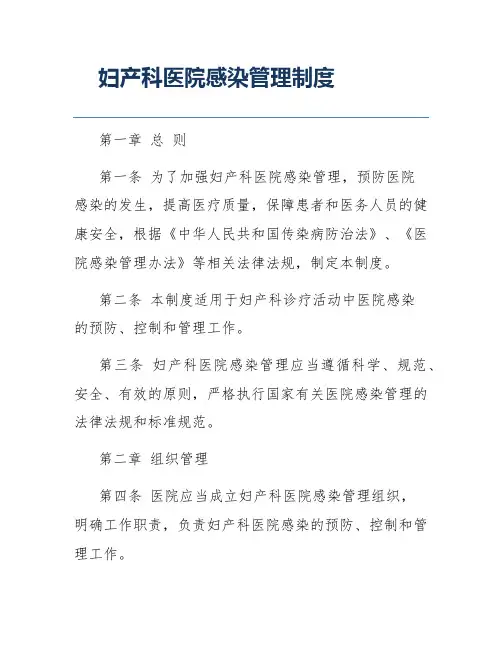 妇产科医院感染管理制度

第一章 总 则

第一条 为了加强妇产科医院感染管理，预防医院感染的发生，提高医疗质量，保障患者和医务人员的健康安全，根据《中华人民共和国传染病防治法》、《医院感染管理办法》等相关法律法规，制定本制度。

第二条 本制度适用于妇产科诊疗活动中医院感染的预防、控制和管理工作。

第三条 妇产科医院感染管理应当遵循科学、规范、安全、有效的原则，严格执行国家有关医院感染管理的法律法规和标准规范。

第二章 组织管理

第四条 医院应当成立妇产科医院感染管理组织，明确工作职责，负责妇产科医院感染的预防、控制和管理工作。